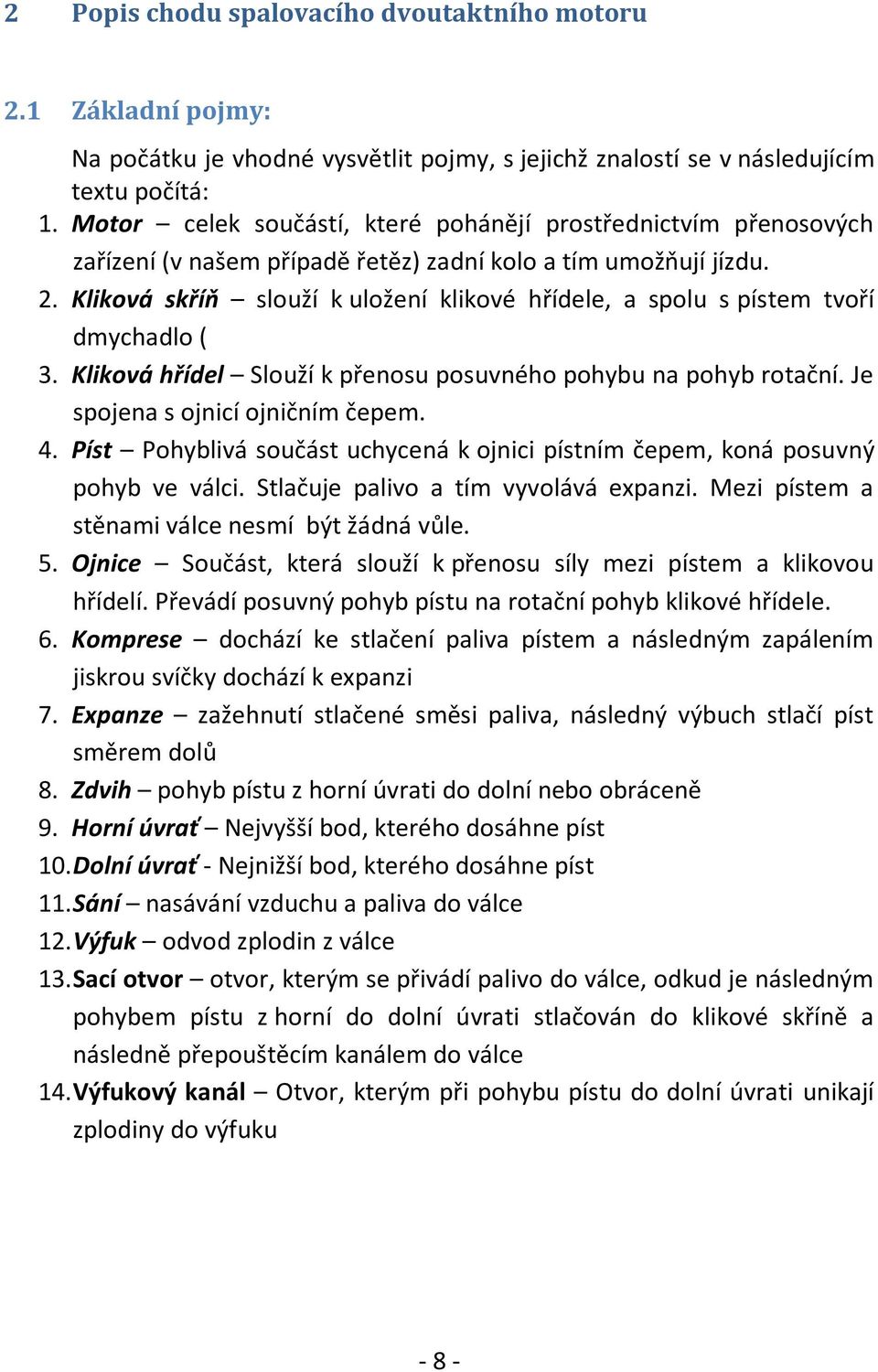 2 Popis chodu spalovacího dvoutaktního motoru

2.1 Základní pojmy:

Na počátku je vhodné vysvětlit pojmy, s jejichž znalostí se v následujícím textu počítá:

1. Motor – celek součástí, které pohánějí prostřednictvím přenosových zařízení (v našem případě řetěz) zadní kolo a tím umožňují jízdu.
2. Kliková skříň – slouží k uložení klikové hřídele, a spolu s pístem tvoří dmychadlo (
3. Kliková hřídel – Slouží k přenosu posuvného pohybu na pohyb rotační. Je spojena s ojnicí ojničním čepem.
4. Píst – Pohyblivá součást uchycená k ojnici pístním čepem, koná posuvný pohyb ve válci. Stlačuje palivo a tím vyvolává expanzi. Mezi pístem a stěnami válce nesmí být žádná vůle.
5. Ojnice – Součást, která slouží k přenosu síly mezi pístem a klikovou hřídelí. Převádí posuvný pohyb pístu na rotační pohyb klikové hřídele.
6. Komprese – dochází ke stlačení paliva pístem a následným zapálením jiskrou svíčky dochází k expanzi
7. Expanze – zažehnutí stlačené směsi paliva, následný výbuch stlačí píst směrem dolů
8. Zdvih – pohyb pístu z horní úvrati do dolní nebo obráceně
9. Horní úvrať – Nejvyšší bod, kterého dosáhne píst
10. Dolní úvrať - Nejnižší bod, kterého dosáhne píst
11. Sání – nasávání vzduchu a paliva do válce
12. Výfuk – odvod zplodin z válce
13. Sací otvor – otvor, kterým se přivádí palivo do válce, odkud je následným pohybem pístu z horní do dolní úvrati stlačován do klikové skříně a následně přepouštěcím kanálem do válce
14. Výfukový kanál – Otvor, kterým při pohybu pístu do dolní úvrati unikají zplodiny do výfuku

- 8 -